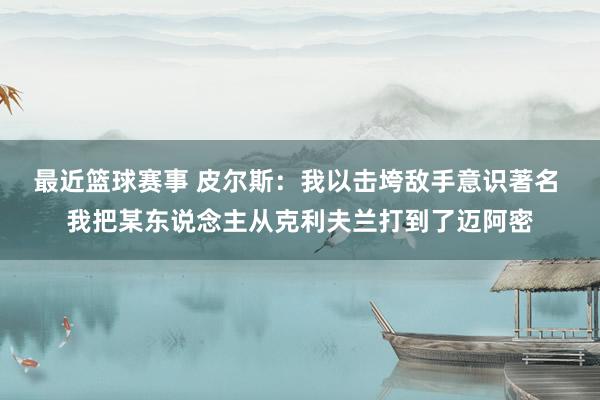 最近篮球赛事 皮尔斯：我以击垮敌手意识著名 我把某东说念主从克利夫兰打到了迈阿密